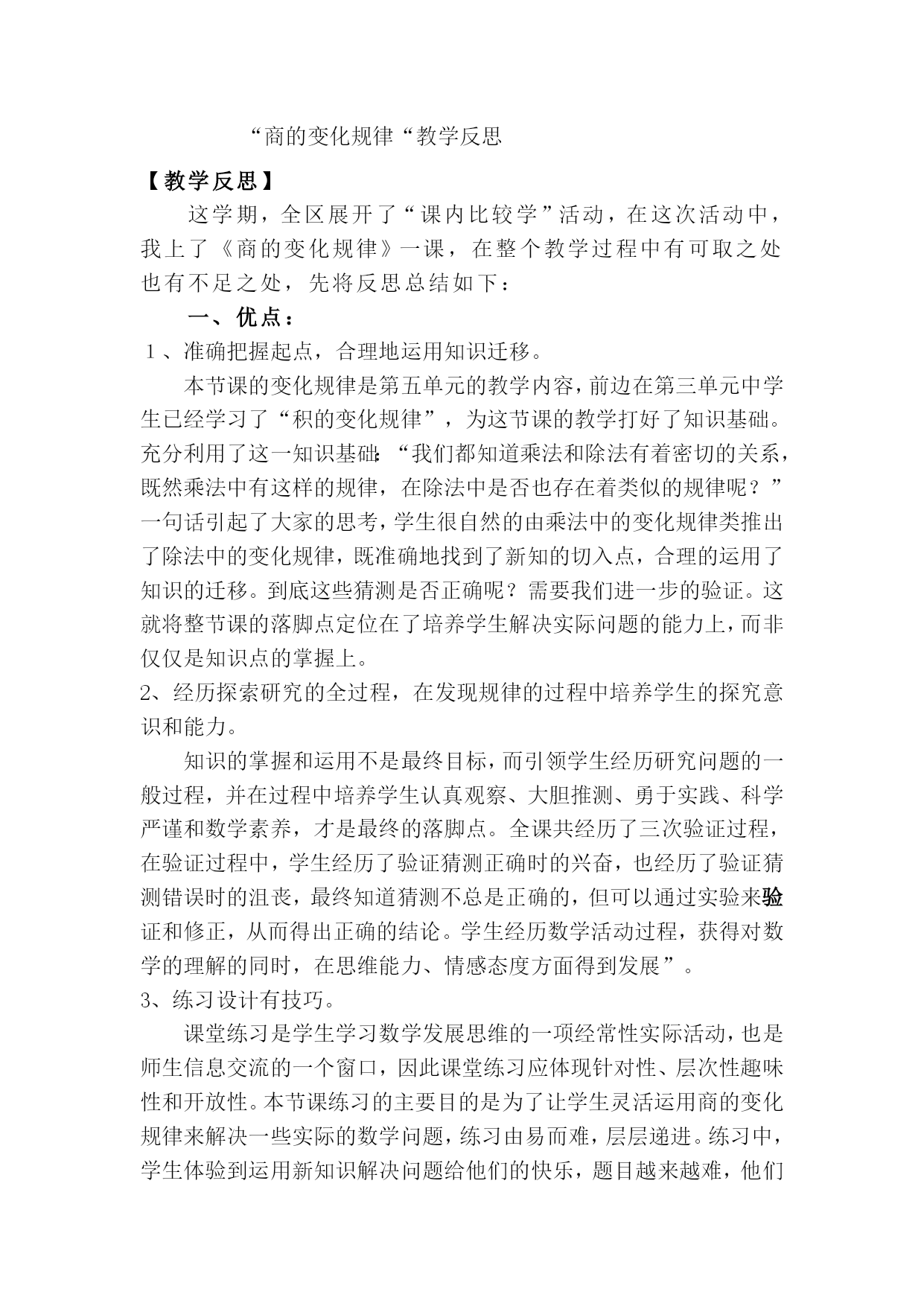 “商的变化规律“教学反思

【教学反思】

这学期，全区展开了“课内比较学”活动，在这次活动中，我上了《商的变化规律》一课，在整个教学过程中有可取之处也有不足之处，先将反思总结如下：

一、优点：

1、准确把握起点，合理地运用知识迁移。

本节课的变化规律是第五单元的教学内容，前边在第三单元中学生已经学习了“积的变化规律”，为这节课的教学打好了知识基础。充分利用了这一知识基础：“我们都知道乘法和除法有着密切的关系，既然乘法中有这样的规律，在除法中是否也存在着类似的规律呢？”一句话引起了大家的思考，学生很自然的由乘法中的变化规律类推出了除法中的变化规律，既准确地找到了新知的切入点，合理的运用了知识的迁移。到底这些猜测是否正确呢？需要我们进一步的验证。这就将整节课的落脚点定位在了培养学生解决实际问题的能力上，而非仅仅是知识点的掌握上。

2、经历探索研究的全过程，在发现规律的过程中培养学生的探究意识和能力。

知识的掌握和运用不是最终目标，而引领学生经历研究问题的一般过程，并在过程中培养学生认真观察、大胆推测、勇于实践、科学严谨和数学素养，才是最终的落脚点。全课共经历了三次验证过程，在验证过程中，学生经历了验证猜测正确时的兴奋，也经历了验证猜测错误时的沮丧，最终知道猜测不总是正确的，但可以通过实验来验证和修正，从而得出正确的结论。学生经历数学活动过程，获得对数学的理解的同时，在思维能力、情感态度方面得到发展”。

3、练习设计有技巧。

课堂练习是学生学习数学发展思维的一项经常性实际活动，也是师生信息交流的一个窗口，因此课堂练习应体现针对性、层次性趣味性和开放性。本节课练习的主要目的是为了让学生灵活运用商的变化规律来解决一些实际的数学问题，练习由易而难，层层递进。练习中，学生体验到运用新知识解决问题给他们的快乐，题目越来越难，他们